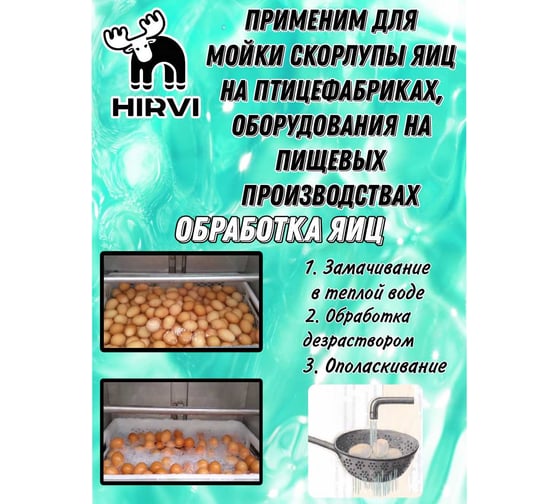 HIRVI

ПРИМЕНИМ ДЛЯ МОЙКИ СКОРЛУПЫ ЯИЦ НА ПТИЦЕФАБРИКАХ, ОБОРУДОВАНИЯ НА ПИЩЕВЫХ ПРОИЗВОДСТВАХ

ОБРАБОТКА ЯИЦ

1. Замачивание в теплой воде
2. Обработка дезраствором
3. Ополаскивание